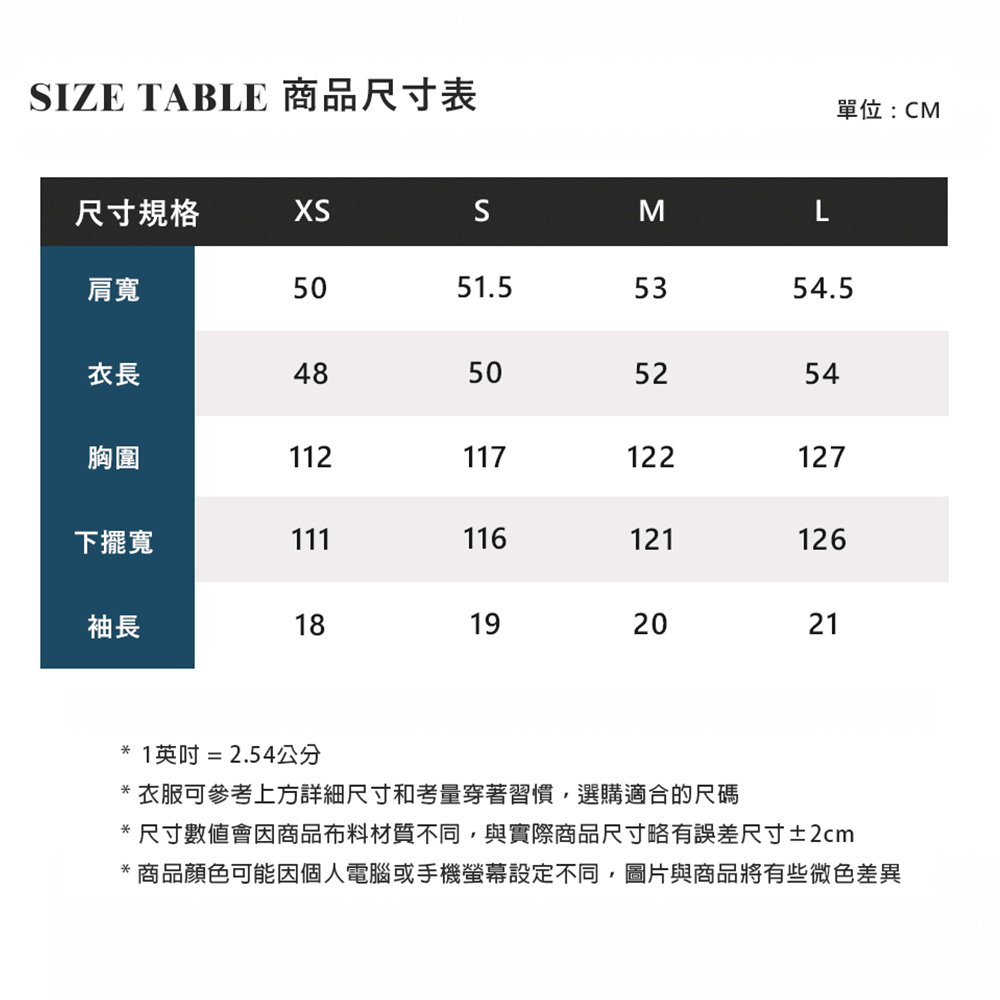 SIZE TABLE 商品尺寸表

單位：CM

| 尺寸規格 | XS | S | M | L |
|---|---|---|---|---|
| 肩寬 | 50 | 51.5 | 53 | 54.5 |
| 衣長 | 48 | 50 | 52 | 54 |
| 胸圍 | 112 | 117 | 122 | 127 |
| 下擺寬 | 111 | 116 | 121 | 126 |
| 袖長 | 18 | 19 | 20 | 21 |

* 1英吋 = 2.54公分
* 衣服可參考上方詳細尺寸和考量穿著習慣，選購適合的尺碼
* 尺寸數值會因商品布料材質不同，與實際商品尺寸略有誤差尺寸±2cm
* 商品顏色可能因個人電腦或手機螢幕設定不同，圖片與商品將有些微色差異